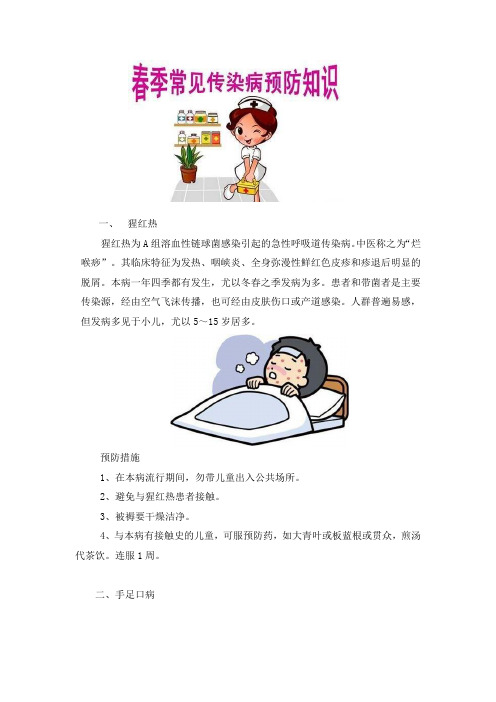 春季常见传染病预防知识

一、 猩红热

猩红热为A组溶血性链球菌感染引起的急性呼吸道传染病。中医称之为“烂喉痧”。其临床特征为发热、咽峡炎、全身弥漫性鲜红色皮疹和疹退后明显的脱屑。本病一年四季都有发生，尤以冬春之季发病为多。患者和带菌者是主要传染源，经由空气飞沫传播，也可经由皮肤伤口或产道感染。人群普遍易感，但发病多见于小儿，尤以5～15岁居多。

预防措施

1、在本病流行期间，勿带儿童出入公共场所。

2、避免与猩红热患者接触。

3、被褥要干燥洁净。

4、与本病有接触史的儿童，可服预防药，如大青叶或板蓝根或贯众，煎汤代茶饮。连服1周。

二、手足口病